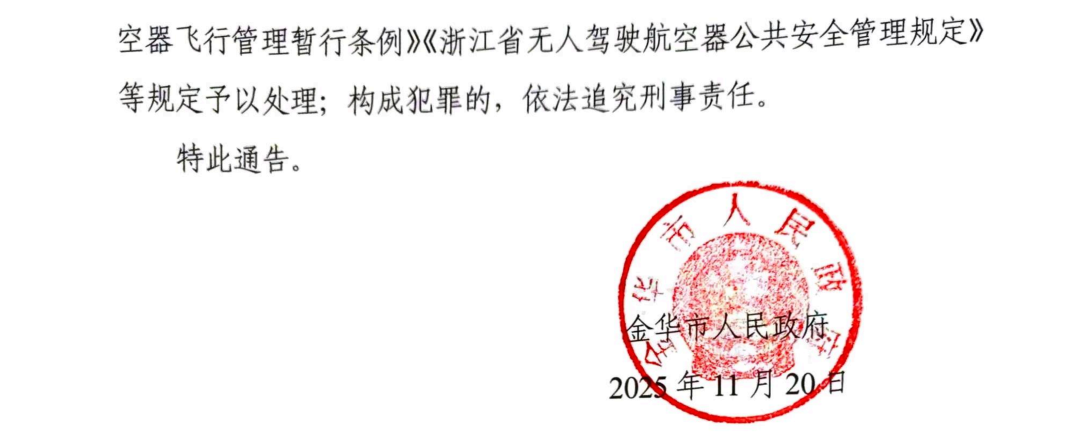 空器飞行管理暂行条例》《浙江省无人驾驶航空器公共安全管理规定》等规定予以处理；构成犯罪的，依法追究刑事责任。

特此通告。

金华市人民政府

2025年11月20日

金华市人民政府